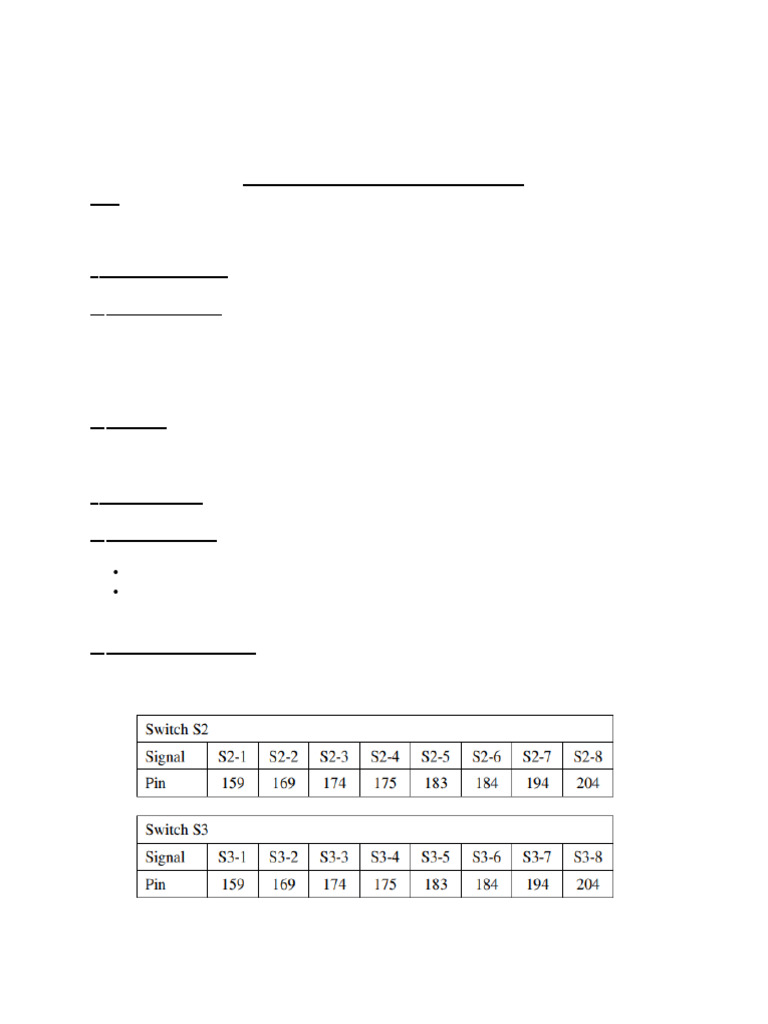 | Switch S2 | | | | | | | | |
|---|---|---|---|---|---|---|---|---|
| Signal | S2-1 | S2-2 | S2-3 | S2-4 | S2-5 | S2-6 | S2-7 | S2-8 |
| Pin | 159 | 169 | 174 | 175 | 183 | 184 | 194 | 204 |

| Switch S3 | | | | | | | | |
|---|---|---|---|---|---|---|---|---|
| Signal | S3-1 | S3-2 | S3-3 | S3-4 | S3-5 | S3-6 | S3-7 | S3-8 |
| Pin | 159 | 169 | 174 | 175 | 183 | 184 | 194 | 204 |